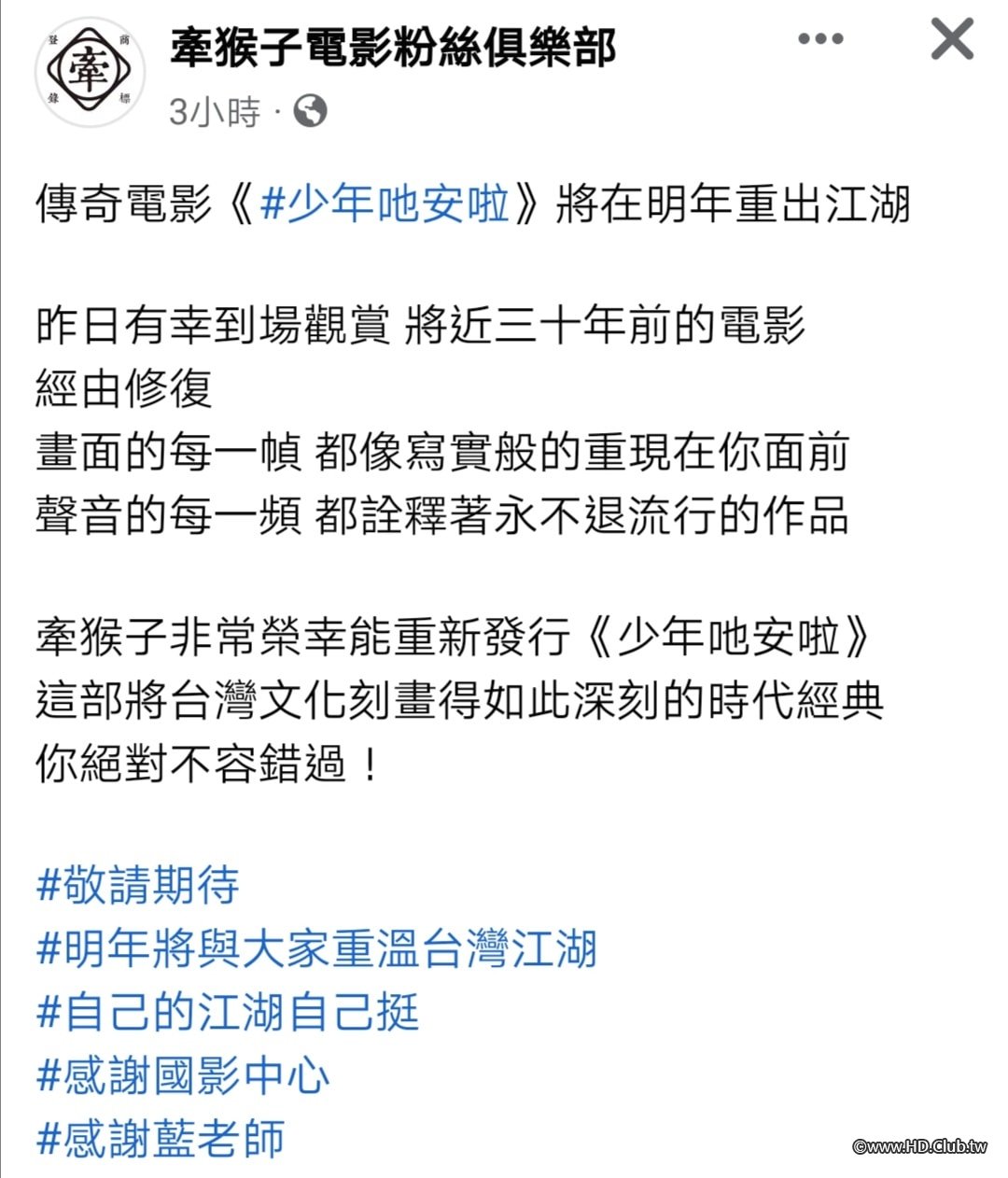 登 商
牽
錄 標

牽猴子電影粉絲俱樂部
3小時 ·

傳奇電影《#少年吔安啦》將在明年重出江湖

昨日有幸到場觀賞 將近三十年前的電影
經由修復
畫面的每一幀 都像寫實般的重現在你面前
聲音的每一頻 都詮釋著永不退流行的作品

牽猴子非常榮幸能重新發行《少年吔安啦》
這部將台灣文化刻畫得如此深刻的時代經典
你絕對不容錯過！

#敬請期待
#明年將與大家重溫台灣江湖
#自己的江湖自己挺
#感謝國影中心
#感謝藍老師

©www.HD.Club.tw